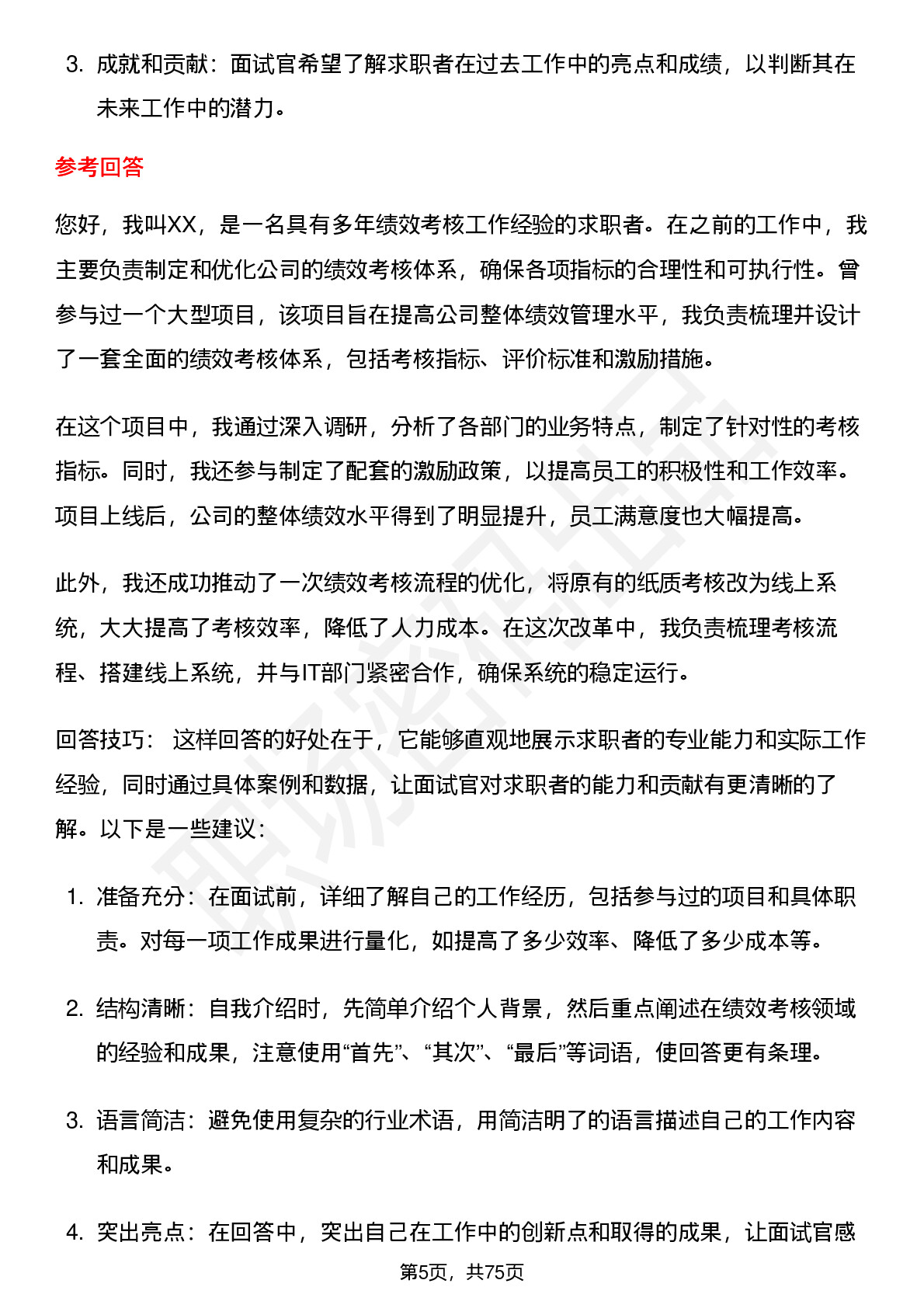 3. 成就和贡献：面试官希望了解求职者在过去工作中的亮点和成绩，以判断其在未来工作中的潜力。

参考回答

您好，我叫XX，是一名具有多年绩效考核工作经验的求职者。在之前的工作中，我主要负责制定和优化公司的绩效考核体系，确保各项指标的合理性和可执行性。曾参与过一个大型项目，该项目旨在提高公司整体绩效管理水平，我负责梳理并设计了一套全面的绩效考核体系，包括考核指标、评价标准和激励措施。

在这个项目中，我通过深入调研，分析了各部门的业务特点，制定了针对性的考核指标。同时，我还参与制定了配套的激励政策，以提高员工的积极性和工作效率。项目上线后，公司的整体绩效水平得到了明显提升，员工满意度也大幅提高。

此外，我还成功推动了一次绩效考核流程的优化，将原有的纸质考核改为线上系统，大大提高了考核效率，降低了人力成本。在这次改革中，我负责梳理考核流程、搭建线上系统，并与IT部门紧密合作，确保系统的稳定运行。

回答技巧： 这样回答的好处在于，它能够直观地展示求职者的专业能力和实际工作经验，同时通过具体案例和数据，让面试官对求职者的能力和贡献有更清晰的了解。以下是一些建议：

1. 准备充分：在面试前，详细了解自己的工作经历，包括参与过的项目和具体职责。对每一项工作成果进行量化，如提高了多少效率、降低了多少成本等。

2. 结构清晰：自我介绍时，先简单介绍个人背景，然后重点阐述在绩效考核领域的经验和成果，注意使用“首先”、“其次”、“最后”等词语，使回答更有条理。

3. 语言简洁：避免使用复杂的行业术语，用简洁明了的语言描述自己的工作内容和成果。

4. 突出亮点：在回答中，突出自己在工作中的创新点和取得的成果，让面试官感

第5页，共75页